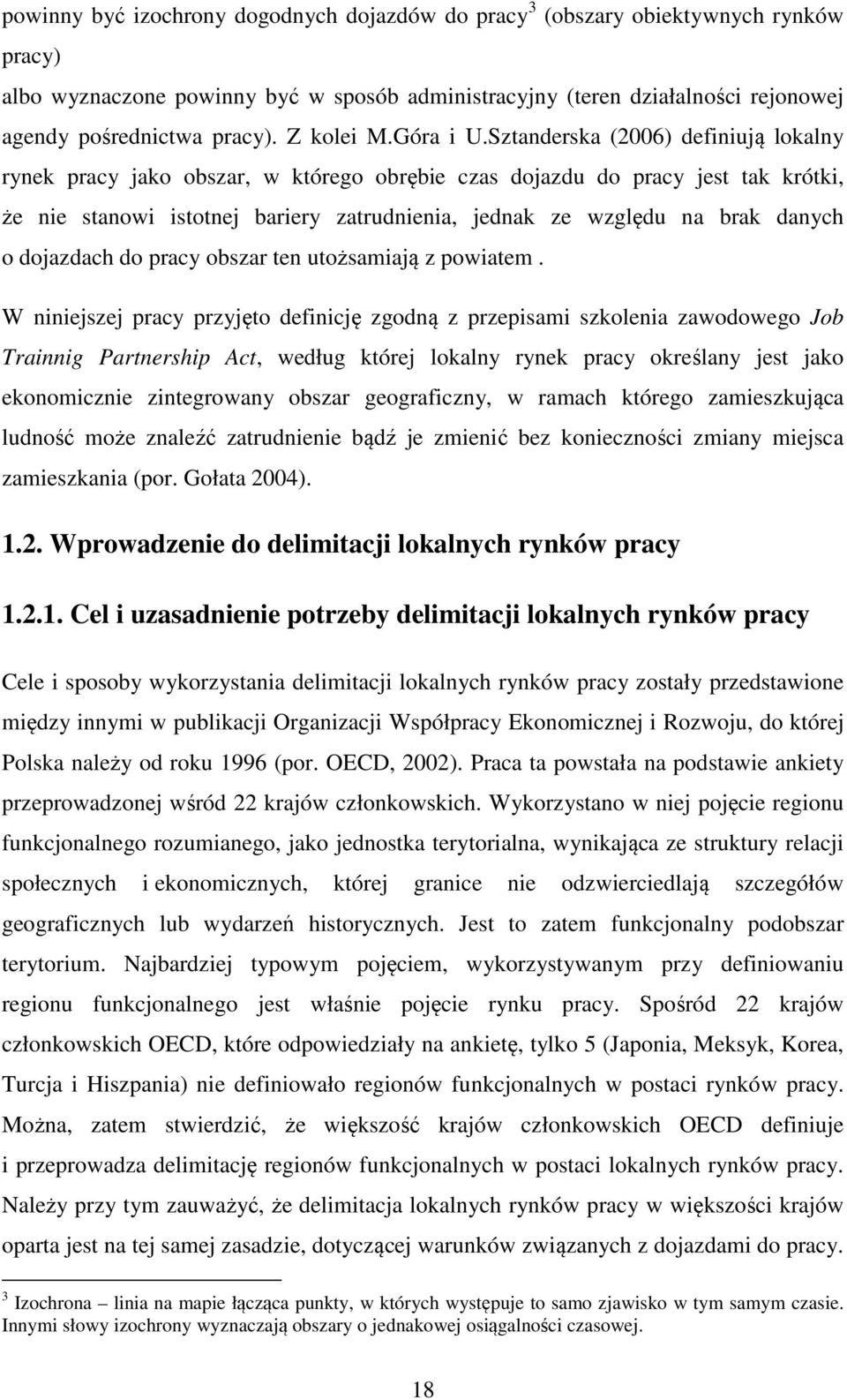 powinny być izochrony dogodnych dojazdów do pracy$^3$ (obszary obiektywnych rynków pracy)
albo wyznaczone powinny być w sposób administracyjny (teren działalności rejonowej agendy pośrednictwa pracy). Z kolei M.Góra i U.Sztanderska (2006) definiują lokalny rynek pracy jako obszar, w którego obrębie czas dojazdu do pracy jest tak krótki, że nie stanowi istotnej bariery zatrudnienia, jednak ze względu na brak danych o dojazdach do pracy obszar ten utożsamiają z powiatem .

W niniejszej pracy przyjęto definicję zgodną z przepisami szkolenia zawodowego Job Trainnig Partnership Act, według której lokalny rynek pracy określany jest jako ekonomicznie zintegrowany obszar geograficzny, w ramach którego zamieszkująca ludność może znaleźć zatrudnienie bądź je zmienić bez konieczności zmiany miejsca zamieszkania (por. Gołata 2004).

1.2. Wprowadzenie do delimitacji lokalnych rynków pracy

1.2.1. Cel i uzasadnienie potrzeby delimitacji lokalnych rynków pracy

Cele i sposoby wykorzystania delimitacji lokalnych rynków pracy zostały przedstawione między innymi w publikacji Organizacji Współpracy Ekonomicznej i Rozwoju, do której Polska należy od roku 1996 (por. OECD, 2002). Praca ta powstała na podstawie ankiety przeprowadzonej wśród 22 krajów członkowskich. Wykorzystano w niej pojęcie regionu funkcjonalnego rozumianego, jako jednostka terytorialna, wynikająca ze struktury relacji społecznych i ekonomicznych, której granice nie odzwierciedlają szczegółów geograficznych lub wydarzeń historycznych. Jest to zatem funkcjonalny podobszar terytorium. Najbardziej typowym pojęciem, wykorzystywanym przy definiowaniu regionu funkcjonalnego jest właśnie pojęcie rynku pracy. Spośród 22 krajów członkowskich OECD, które odpowiedziały na ankietę, tylko 5 (Japonia, Meksyk, Korea, Turcja i Hiszpania) nie definiowało regionów funkcjonalnych w postaci rynków pracy. Można, zatem stwierdzić, że większość krajów członkowskich OECD definiuje i przeprowadza delimitację regionów funkcjonalnych w postaci lokalnych rynków pracy. Należy przy tym zauważyć, że delimitacja lokalnych rynków pracy w większości krajów oparta jest na tej samej zasadzie, dotyczącej warunków związanych z dojazdami do pracy.

$^3$ Izochrona – linia na mapie łącząca punkty, w których występuje to samo zjawisko w tym samym czasie. Innymi słowy izochrony wyznaczają obszary o jednakowej osiągalności czasowej.

18